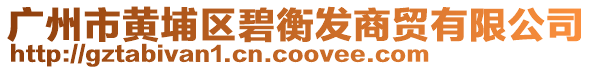 广州市黄埔区碧衡发商贸有限公司
http://gztabivan1.cn.coovee.com